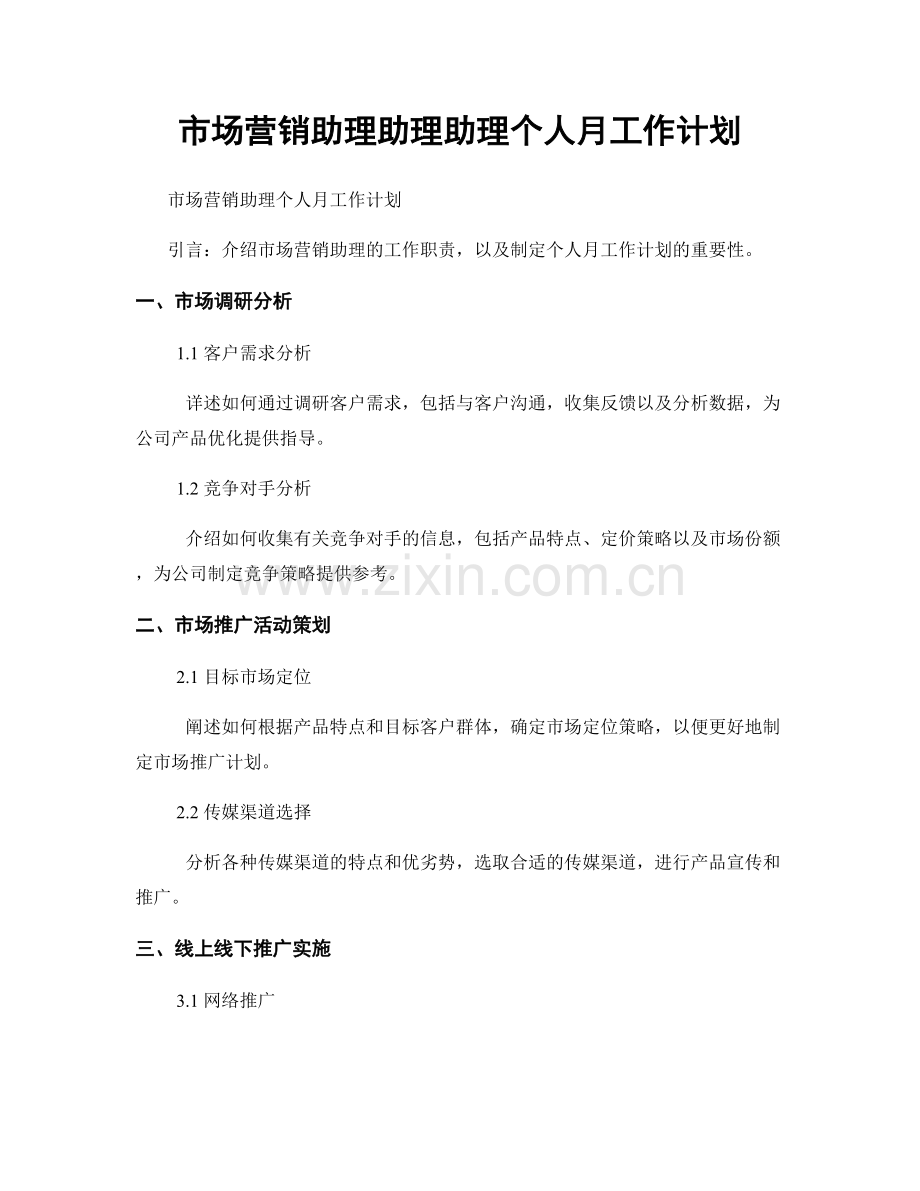 市场营销助理助理助理个人月工作计划

市场营销助理个人月工作计划

引言：介绍市场营销助理的工作职责，以及制定个人月工作计划的重要性。

一、市场调研分析

1.1 客户需求分析

详述如何通过调研客户需求，包括与客户沟通，收集反馈以及分析数据，为公司产品优化提供指导。

1.2 竞争对手分析

介绍如何收集有关竞争对手的信息，包括产品特点、定价策略以及市场份额，为公司制定竞争策略提供参考。

www.zixin.com.cn

二、市场推广活动策划

2.1 目标市场定位

阐述如何根据产品特点和目标客户群体，确定市场定位策略，以便更好地制定市场推广计划。

2.2 传媒渠道选择

分析各种传媒渠道的特点和优劣势，选取合适的传媒渠道，进行产品宣传和推广。

三、线上线下推广实施

3.1 网络推广